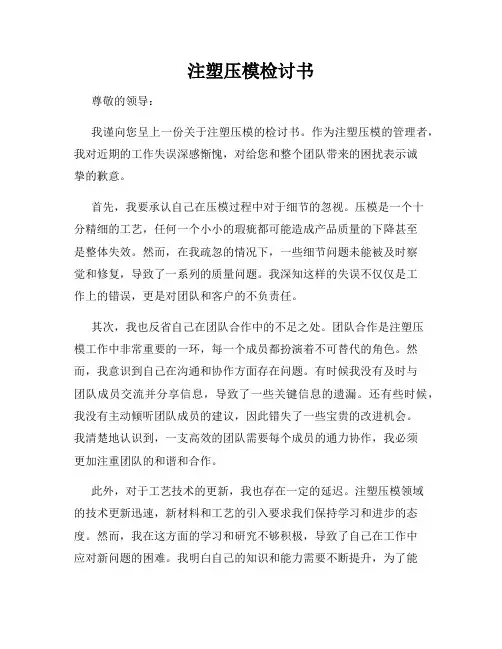 注塑压模检讨书

尊敬的领导：

我谨向您呈上一份关于注塑压模的检讨书。作为注塑压模的管理者，我对近期的工作失误深感惭愧，对给您和整个团队带来的困扰表示诚挚的歉意。

首先，我要承认自己在压模过程中对于细节的忽视。压模是一个十分精细的工艺，任何一个小小的瑕疵都可能造成产品质量的下降甚至是整体失效。然而，在我疏忽的情况下，一些细节问题未能被及时察觉和修复，导致了一系列的质量问题。我深知这样的失误不仅仅是工作上的错误，更是对团队和客户的不负责任。

其次，我也反省自己在团队合作中的不足之处。团队合作是注塑压模工作中非常重要的一环，每一个成员都扮演着不可替代的角色。然而，我意识到自己在沟通和协作方面存在问题。有时候我没有及时与团队成员交流并分享信息，导致了一些关键信息的遗漏。还有些时候，我没有主动倾听团队成员的建议，因此错失了一些宝贵的改进机会。我清楚地认识到，一支高效的团队需要每个成员的通力协作，我必须更加注重团队的和谐和合作。

此外，对于工艺技术的更新，我也存在一定的延迟。注塑压模领域的技术更新迅速，新材料和工艺的引入要求我们保持学习和进步的态度。然而，我在这方面的学习和研究不够积极，导致了自己在工作中应对新问题的困难。我明白自己的知识和能力需要不断提升，为了能